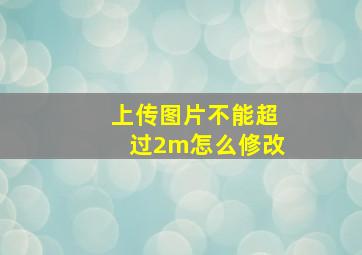 上传图片不能超过2m怎么修改